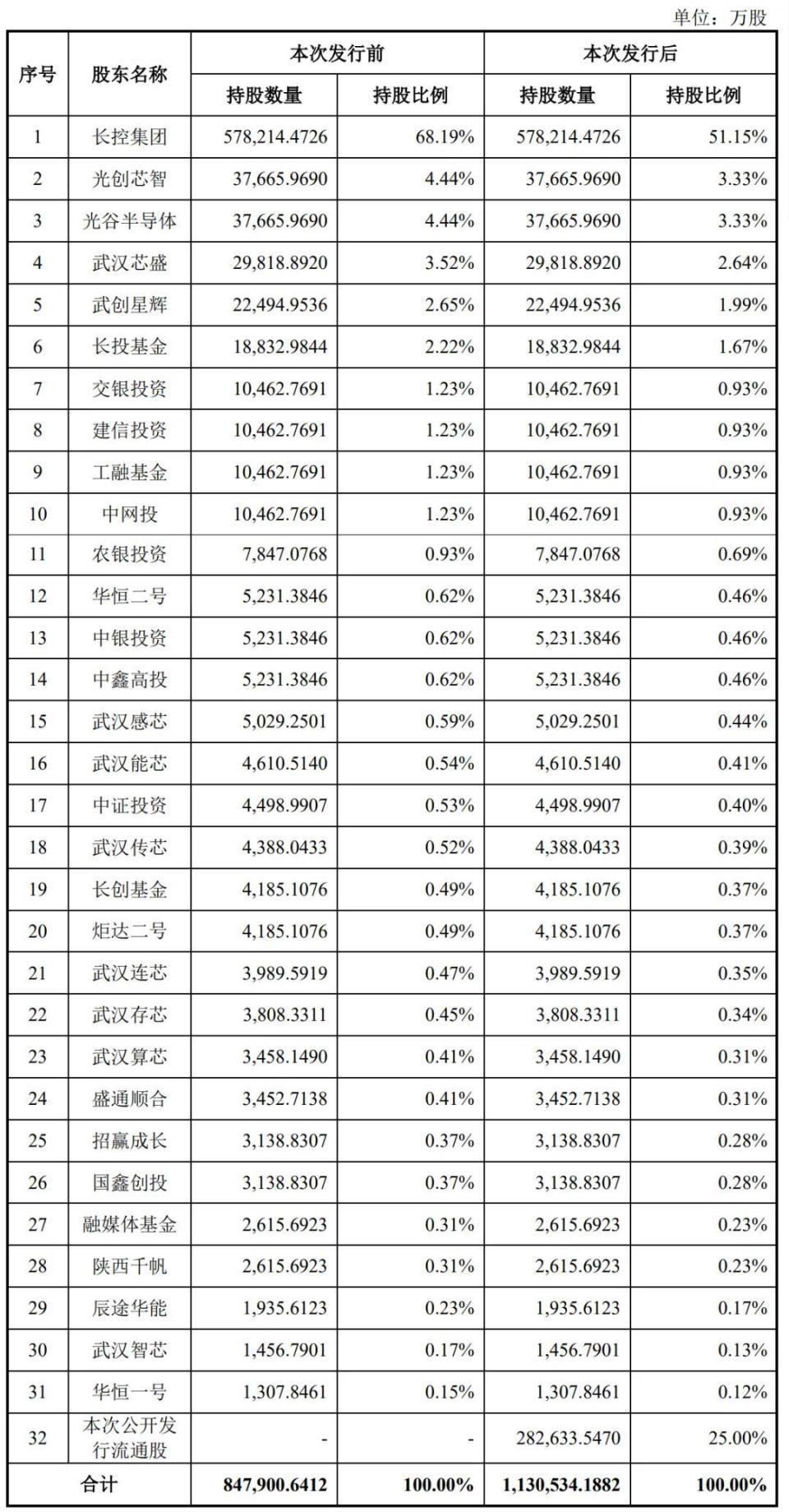 单位：万股

| 序号 | 股东名称 | 本次发行前 持股数量 | 本次发行前 持股比例 | 本次发行后 持股数量 | 本次发行后 持股比例 |
|---|---|---|---|---|---|
| 1 | 长控集团 | 578,214.4726 | 68.19% | 578,214.4726 | 51.15% |
| 2 | 光创芯智 | 37,665.9690 | 4.44% | 37,665.9690 | 3.33% |
| 3 | 光谷半导体 | 37,665.9690 | 4.44% | 37,665.9690 | 3.33% |
| 4 | 武汉芯盛 | 29,818.8920 | 3.52% | 29,818.8920 | 2.64% |
| 5 | 武创星辉 | 22,494.9536 | 2.65% | 22,494.9536 | 1.99% |
| 6 | 长投基金 | 18,832.9844 | 2.22% | 18,832.9844 | 1.67% |
| 7 | 交银投资 | 10,462.7691 | 1.23% | 10,462.7691 | 0.93% |
| 8 | 建信投资 | 10,462.7691 | 1.23% | 10,462.7691 | 0.93% |
| 9 | 工融基金 | 10,462.7691 | 1.23% | 10,462.7691 | 0.93% |
| 10 | 中网投 | 10,462.7691 | 1.23% | 10,462.7691 | 0.93% |
| 11 | 农银投资 | 7,847.0768 | 0.93% | 7,847.0768 | 0.69% |
| 12 | 华恒二号 | 5,231.3846 | 0.62% | 5,231.3846 | 0.46% |
| 13 | 中银投资 | 5,231.3846 | 0.62% | 5,231.3846 | 0.46% |
| 14 | 中鑫高投 | 5,231.3846 | 0.62% | 5,231.3846 | 0.46% |
| 15 | 武汉感芯 | 5,029.2501 | 0.59% | 5,029.2501 | 0.44% |
| 16 | 武汉能芯 | 4,610.5140 | 0.54% | 4,610.5140 | 0.41% |
| 17 | 中证投资 | 4,498.9907 | 0.53% | 4,498.9907 | 0.40% |
| 18 | 武汉传芯 | 4,388.0433 | 0.52% | 4,388.0433 | 0.39% |
| 19 | 长创基金 | 4,185.1076 | 0.49% | 4,185.1076 | 0.37% |
| 20 | 炬达二号 | 4,185.1076 | 0.49% | 4,185.1076 | 0.37% |
| 21 | 武汉连芯 | 3,989.5919 | 0.47% | 3,989.5919 | 0.35% |
| 22 | 武汉存芯 | 3,808.3311 | 0.45% | 3,808.3311 | 0.34% |
| 23 | 武汉算芯 | 3,458.1490 | 0.41% | 3,458.1490 | 0.31% |
| 24 | 盛通顺合 | 3,452.7138 | 0.41% | 3,452.7138 | 0.31% |
| 25 | 招赢成长 | 3,138.8307 | 0.37% | 3,138.8307 | 0.28% |
| 26 | 国鑫创投 | 3,138.8307 | 0.37% | 3,138.8307 | 0.28% |
| 27 | 融媒体基金 | 2,615.6923 | 0.31% | 2,615.6923 | 0.23% |
| 28 | 陕西千帆 | 2,615.6923 | 0.31% | 2,615.6923 | 0.23% |
| 29 | 辰途华能 | 1,935.6123 | 0.23% | 1,935.6123 | 0.17% |
| 30 | 武汉智芯 | 1,456.7901 | 0.17% | 1,456.7901 | 0.13% |
| 31 | 华恒一号 | 1,307.8461 | 0.15% | 1,307.8461 | 0.12% |
| 32 | 本次公开发行流通股 | - | - | 282,633.5470 | 25.00% |
| 合计 | | 847,900.6412 | 100.00% | 1,130,534.1882 | 100.00% |